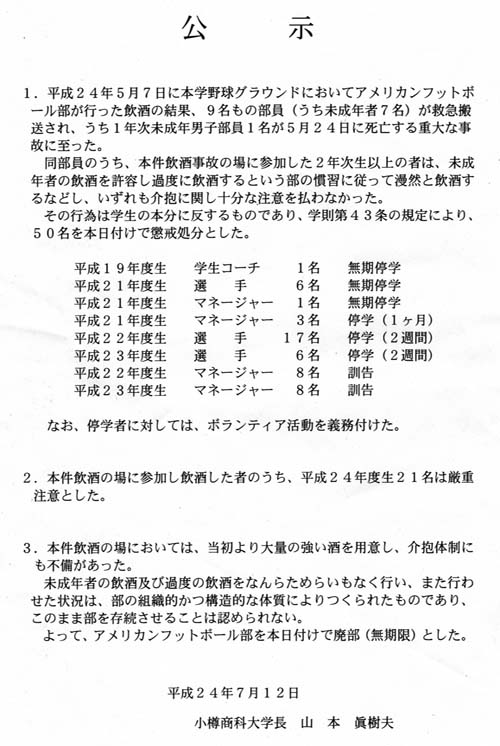 公　示

１．平成２４年５月７日に本学野球グラウンドにおいてアメリカンフットボール部が行った飲酒の結果、９名もの部員（うち未成年者７名）が救急搬送され、うち１年次未成年男子部員１名が５月２４日に死亡する重大な事故に至った。
　同部員のうち、本件飲酒事故の場に参加した２年次生以上の者は、未成年者の飲酒を許容し過度に飲酒するという部の慣習に従って漫然と飲酒するなどし、いずれも介抱に関し十分な注意を払わなかった。
　その行為は学生の本分に反するものであり、学則第４３条の規定により、５０名を本日付けで懲戒処分とした。

| 平成１９年度生 | 学生コーチ | １名 | 無期停学 |
|---|---|---|---|
| 平成２１年度生 | 選　手 | ６名 | 無期停学 |
| 平成２１年度生 | マネージャー | １名 | 無期停学 |
| 平成２１年度生 | マネージャー | ３名 | 停学（１ヶ月） |
| 平成２２年度生 | 選　手 | １７名 | 停学（２週間） |
| 平成２３年度生 | 選　手 | ６名 | 停学（２週間） |
| 平成２２年度生 | マネージャー | ８名 | 訓告 |
| 平成２３年度生 | マネージャー | ８名 | 訓告 |

　なお、停学者に対しては、ボランティア活動を義務付けた。

２．本件飲酒の場に参加し飲酒した者のうち、平成２４年度生２１名は厳重注意とした。

３．本件飲酒の場においては、当初より大量の強い酒を用意し、介抱体制にも不備があった。
　未成年者の飲酒及び過度の飲酒をなんらためらいもなく行い、また行わせた状況は、部の組織的かつ構造的な体質によりつくられたものであり、このまま部を存続させることは認められない。
　よって、アメリカンフットボール部を本日付けで廃部（無期限）とした。

平成２４年７月１２日

小樽商科大学長　山　本　眞樹夫